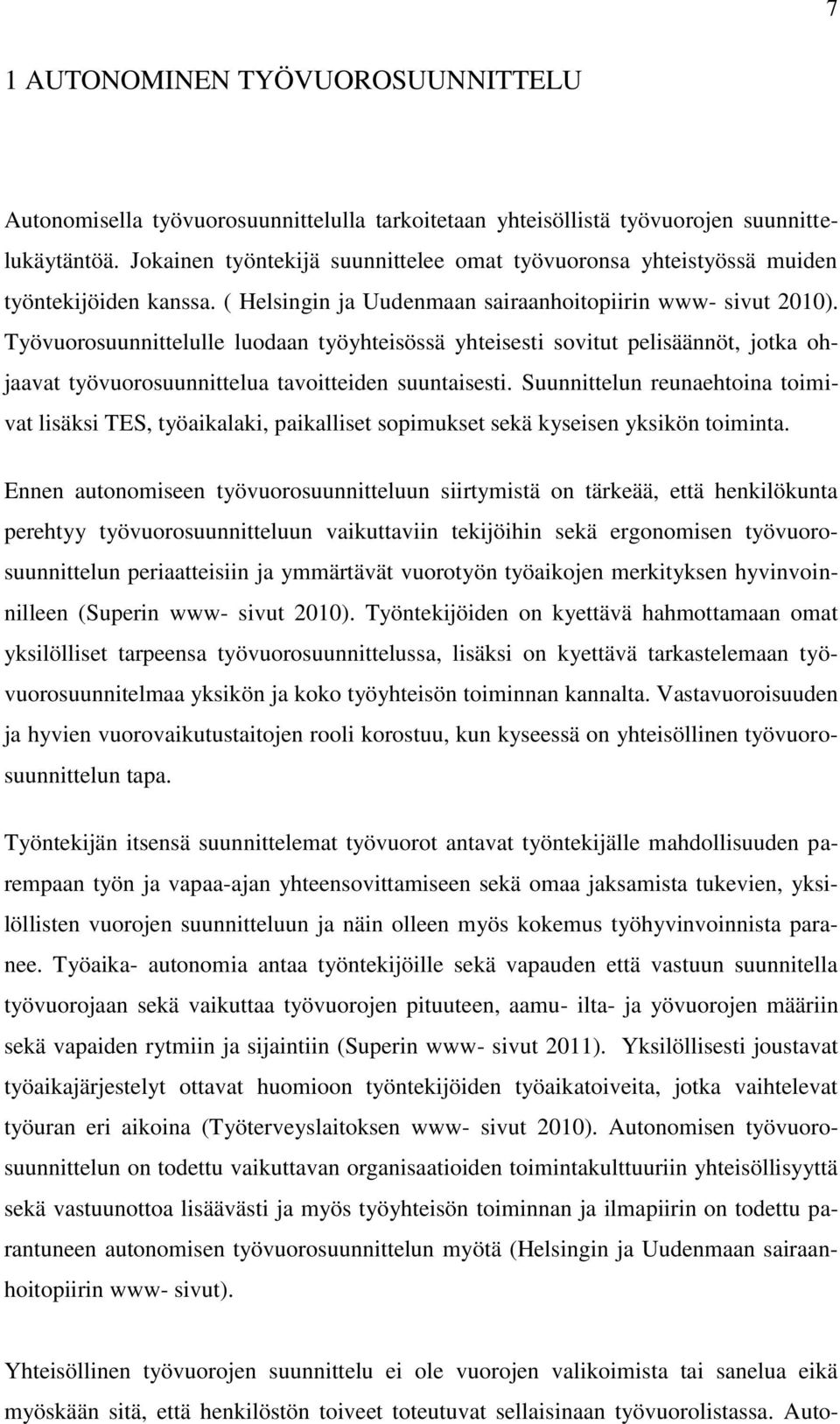 7

1 AUTONOMINEN TYÖVUOROSUUNNITTELU

Autonomisella työvuorosuunnittelulla tarkoitetaan yhteisöllistä työvuorojen suunnittelukäytäntöä. Jokainen työntekijä suunnittelee omat työvuoronsa yhteistyössä muiden työntekijöiden kanssa. ( Helsingin ja Uudenmaan sairaanhoitopiirin www- sivut 2010). Työvuorosuunnittelulle luodaan työyhteisössä yhteisesti sovitut pelisäännöt, jotka ohjaavat työvuorosuunnittelua tavoitteiden suuntaisesti. Suunnittelun reunaehtoina toimivat lisäksi TES, työaikalaki, paikalliset sopimukset sekä kyseisen yksikön toiminta.

Ennen autonomiseen työvuorosuunnitteluun siirtymistä on tärkeää, että henkilökunta perehtyy työvuorosuunnitteluun vaikuttaviin tekijöihin sekä ergonomisen työvuorosuunnittelun periaatteisiin ja ymmärtävät vuorotyön työaikojen merkityksen hyvinvoinnilleen (Superin www- sivut 2010). Työntekijöiden on kyettävä hahmottamaan omat yksilölliset tarpeensa työvuorosuunnittelussa, lisäksi on kyettävä tarkastelemaan työvuorosuunnitelmaa yksikön ja koko työyhteisön toiminnan kannalta. Vastavuoroisuuden ja hyvien vuorovaikutustaitojen rooli korostuu, kun kyseessä on yhteisöllinen työvuorosuunnittelun tapa.

Työntekijän itsensä suunnittelemat työvuorot antavat työntekijälle mahdollisuuden parempaan työn ja vapaa-ajan yhteensovittamiseen sekä omaa jaksamista tukevien, yksilöllisten vuorojen suunnitteluun ja näin olleen myös kokemus työhyvinvoinnista paranee. Työaika- autonomia antaa työntekijöille sekä vapauden että vastuun suunnitella työvuorojaan sekä vaikuttaa työvuorojen pituuteen, aamu- ilta- ja yövuorojen määriin sekä vapaiden rytmiin ja sijaintiin (Superin www- sivut 2011). Yksilöllisesti joustavat työaikajärjestelyt ottavat huomioon työntekijöiden työaikatoiveita, jotka vaihtelevat työuran eri aikoina (Työterveyslaitoksen www- sivut 2010). Autonomisen työvuorosuunnittelun on todettu vaikuttavan organisaatioiden toimintakulttuuriin yhteisöllisyyttä sekä vastuunottoa lisäävästi ja myös työyhteisön toiminnan ja ilmapiirin on todettu parantuneen autonomisen työvuorosuunnittelun myötä (Helsingin ja Uudenmaan sairaanhoitopiirin www- sivut).

Yhteisöllinen työvuorojen suunnittelu ei ole vuorojen valikoimista tai sanelua eikä myöskään sitä, että henkilöstön toiveet toteutuvat sellaisinaan työvuorolistassa. Auto-